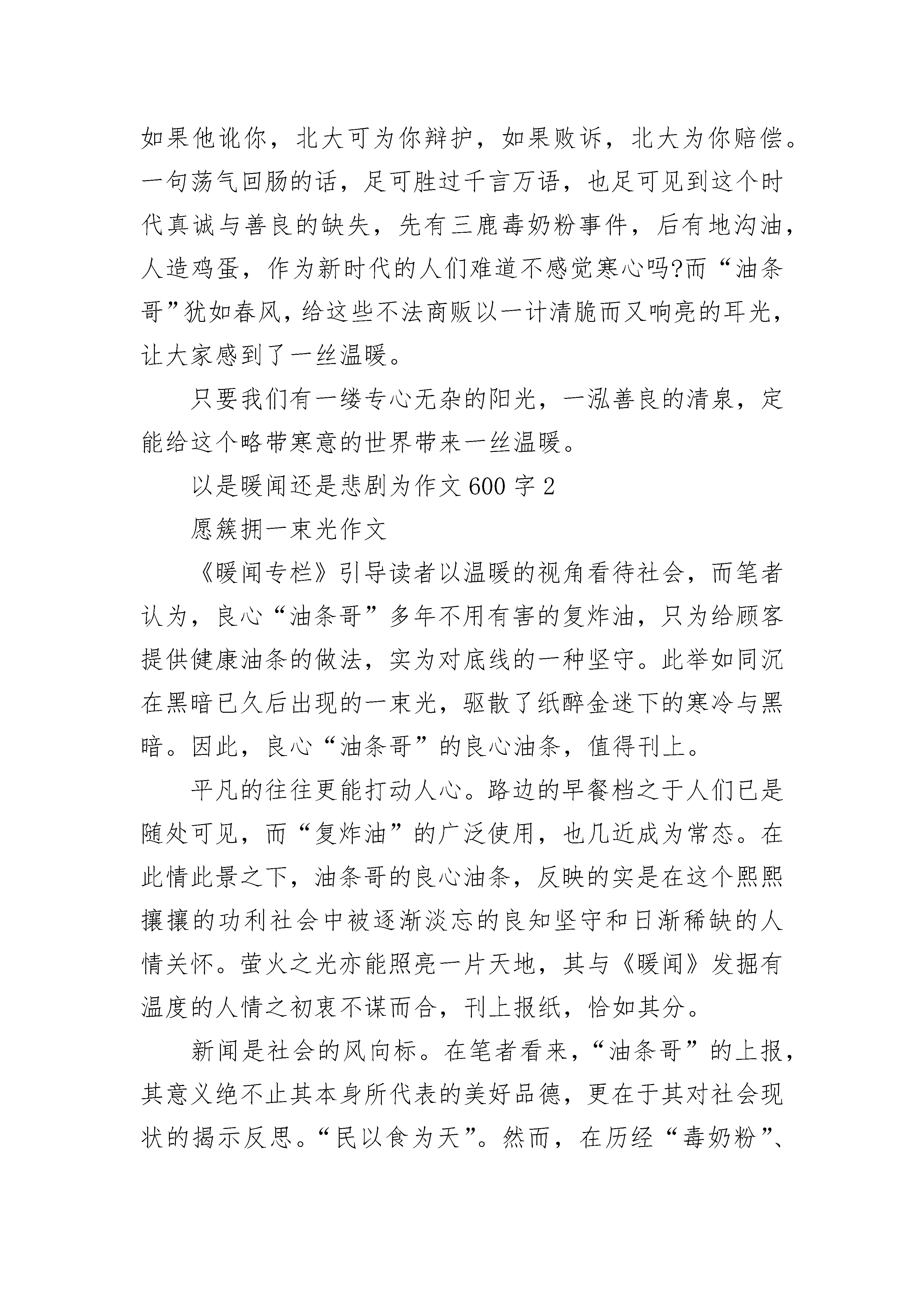 如果他讹你，北大可为你辩护，如果败诉，北大为你赔偿。一句荡气回肠的话，足可胜过千言万语，也足可见到这个时代真诚与善良的缺失，先有三鹿毒奶粉事件，后有地沟油，人造鸡蛋，作为新时代的人们难道不感觉寒心吗?而“油条哥”犹如春风，给这些不法商贩以一计清脆而又响亮的耳光，让大家感到了一丝温暖。

只要我们有一缕专心无杂的阳光，一泓善良的清泉，定能给这个略带寒意的世界带来一丝温暖。

以是暖闻还是悲剧为作文600字2

愿簇拥一束光作文

《暖闻专栏》引导读者以温暖的视角看待社会，而笔者认为，良心“油条哥”多年不用有害的复炸油，只为给顾客提供健康油条的做法，实为对底线的一种坚守。此举如同沉在黑暗已久后出现的一束光，驱散了纸醉金迷下的寒冷与黑暗。因此，良心“油条哥”的良心油条，值得刊上。

平凡的往往更能打动人心。路边的早餐档之于人们已是随处可见，而“复炸油”的广泛使用，也几近成为常态。在此情此景之下，油条哥的良心油条，反映的实是在这个熙熙攘攘的功利社会中被逐渐淡忘的良知坚守和日渐稀缺的人情关怀。萤火之光亦能照亮一片天地，其与《暖闻》发掘有温度的人情之初衷不谋而合，刊上报纸，恰如其分。

新闻是社会的风向标。在笔者看来，“油条哥”的上报，其意义绝不止其本身所代表的美好品德，更在于其对社会现状的揭示反思。“民以食为天”。然而，在历经“毒奶粉”、